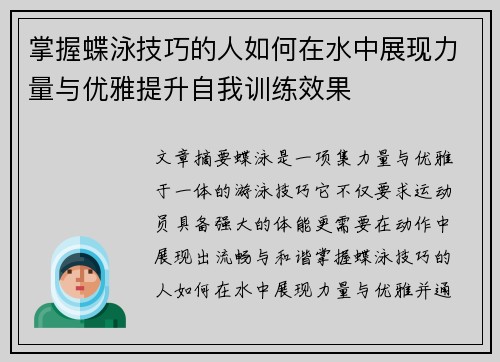 掌握蝶泳技巧的人如何在水中展现力量与优雅提升自我训练效果

文章摘要蝶泳是一项集力量与优雅于一体的游泳技巧它不仅要求运动员具备强大的体能更需要在动作中展现出流畅与和谐掌握蝶泳技巧的人如何在水中展现力量与优雅并通